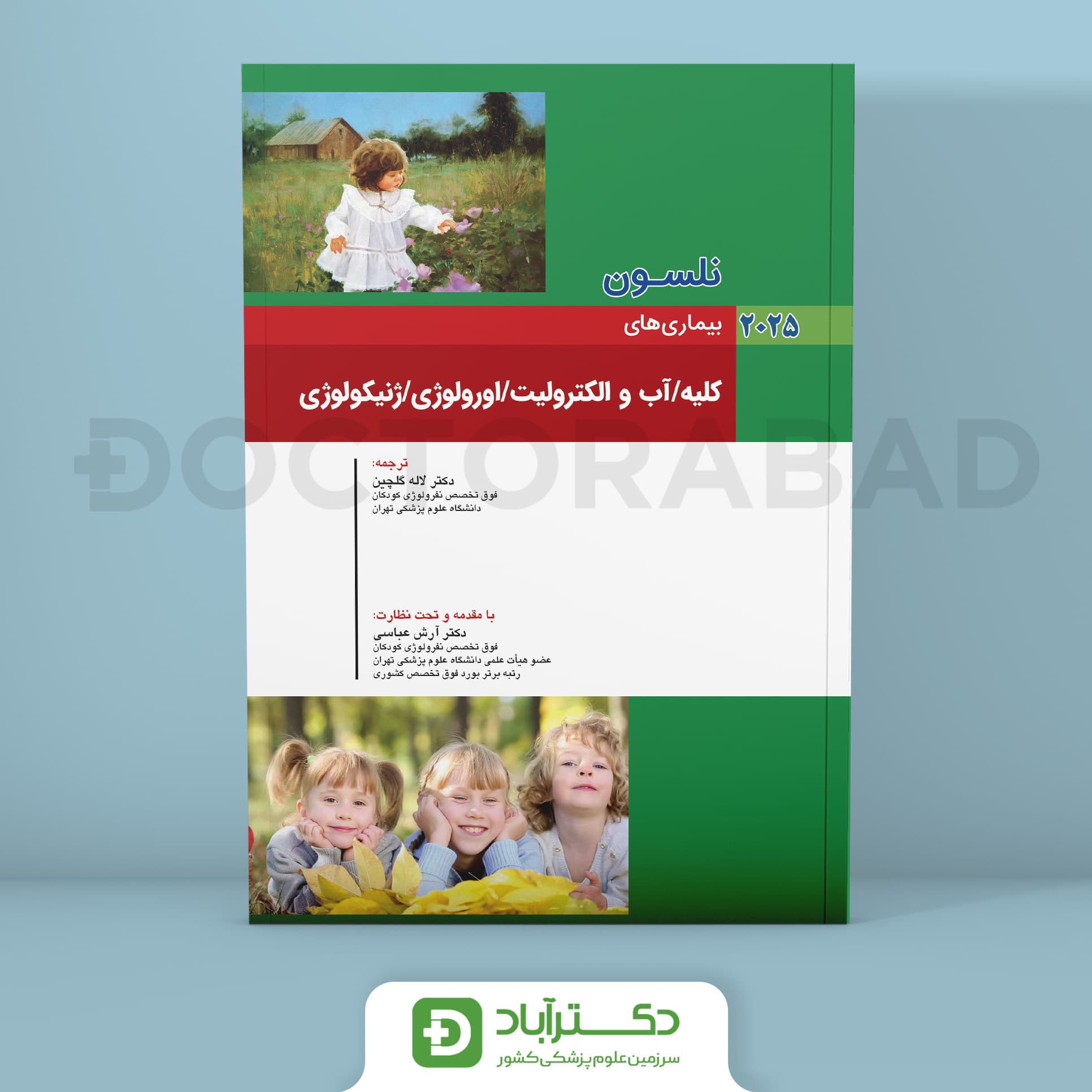 نلسون

۲۰۲۵ بیماری‌های

کلیه/آب و الکترولیت/اورولوژی/ژنیکولوژی

DOCTORABAD

ترجمه:
دکتر لاله گلچین
فوق تخصص نفرولوژی کودکان
دانشگاه علوم پزشکی تهران

با مقدمه و تحت نظارت:
دکتر آرش عباسی
فوق تخصص نفرولوژی کودکان
عضو هیأت علمی دانشگاه علوم پزشکی تهران
رتبه برتر بورد فوق تخصص کشوری

دکترآباد
سرزمین علوم پزشکی کشور